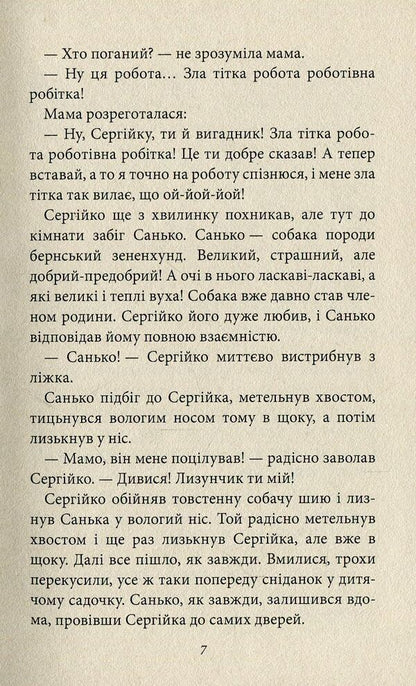 — Хто поганий? — не зрозуміла мама.

— Ну ця робота… Зла тітка робота роботівна робітка!

Мама розреготалася:

— Ну, Сергійку, ти й вигадник! Зла тітка робота роботівна робітка! Це ти добре сказав! А тепер вставай, а то я точно на роботу спізнюся, і мене зла тітка так вилає, що ой-йой-йой!

Сергійко ще з хвилинку похникав, але тут до кімнати забіг Санько. Санько — собака породи бернський зененхунд. Великий, страшний, але добрий-предобрий! А очі в нього ласкаві-ласкаві, а які великі і теплі вуха! Собака вже давно став членом родини. Сергійко його дуже любив, і Санько відповідав йому повною взаємністю.

— Санько! — Сергійко миттєво вистрибнув з ліжка.

Санько підбіг до Сергійка, метельнув хвостом, тицьнувся вологим носом тому в щоку, а потім лизькнув у ніс.

— Мамо, він мене поцілував! — радісно заволав Сергійко. — Дивися! Лизунчик ти мій!

Сергійко обійняв товстенну собачу шию і лизнув Санька у вологий ніс. Той радісно метельнув хвостом і ще раз лизькнув Сергійка, але вже в щоку. Далі все пішло, як завжди. Вмилися, трохи перекусили, усе ж таки попереду сніданок у дитячому садочку. Санько, як завжди, залишився вдома, провівши Сергійка до самих дверей.

7